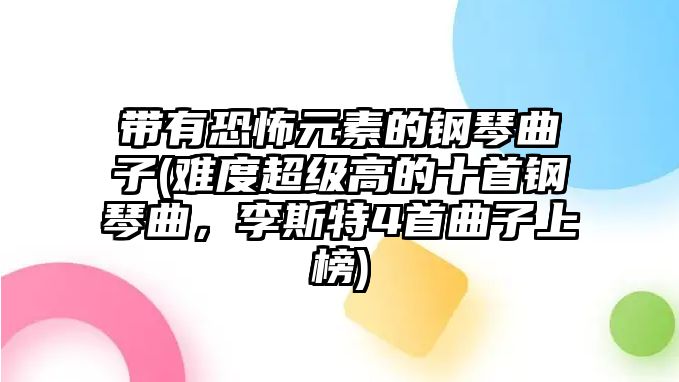 带有恐怖元素的钢琴曲子(难度超级高的十首钢琴曲，李斯特4首曲子上榜)